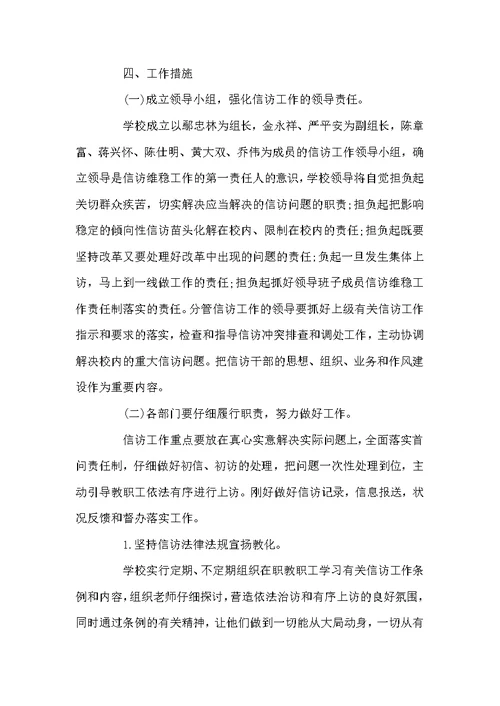 四、工作措施

(一)成立领导小组，强化信访工作的领导责任。

学校成立以鄢忠林为组长，金永祥、严平安为副组长，陈章富、蒋兴怀、陈仕明、黄大双、乔伟为成员的信访工作领导小组，确立领导是信访维稳工作的第一责任人的意识，学校领导将自觉担负起关切群众疾苦，切实解决应当解决的信访问题的职责；担负起把影响稳定的倾向性信访苗头化解在校内、限制在校内的责任；担负起既要坚持改革又要处理好改革中出现的问题的责任；负起一旦发生集体上访，马上到一线做工作的责任；担负起抓好领导班子成员信访维稳工作责任制落实的责任。分管信访工作的领导要抓好上级有关信访工作指示和要求的落实，检查和指导信访冲突排查和调处工作，主动协调解决校内的重大信访问题。把信访干部的思想、组织、业务和作风建设作为重要内容。

(二)各部门要仔细履行职责，努力做好工作。

信访工作重点要放在真心实意解决实际问题上，全面落实首问责任制，仔细做好初信、初访的处理，把问题一次性处理到位，主动引导教职工依法有序进行上访。刚好做好信访记录，信息报送，状况反馈和督办落实工作。

1.坚持信访法律法规宣扬教化。

学校实行定期、不定期组织在职教职工学习有关信访工作条例和内容，组织老师仔细探讨，营造依法治访和有序上访的良好氛围，同时通过条例的有关精神，让他们做到一切能从大局动身，一切从有